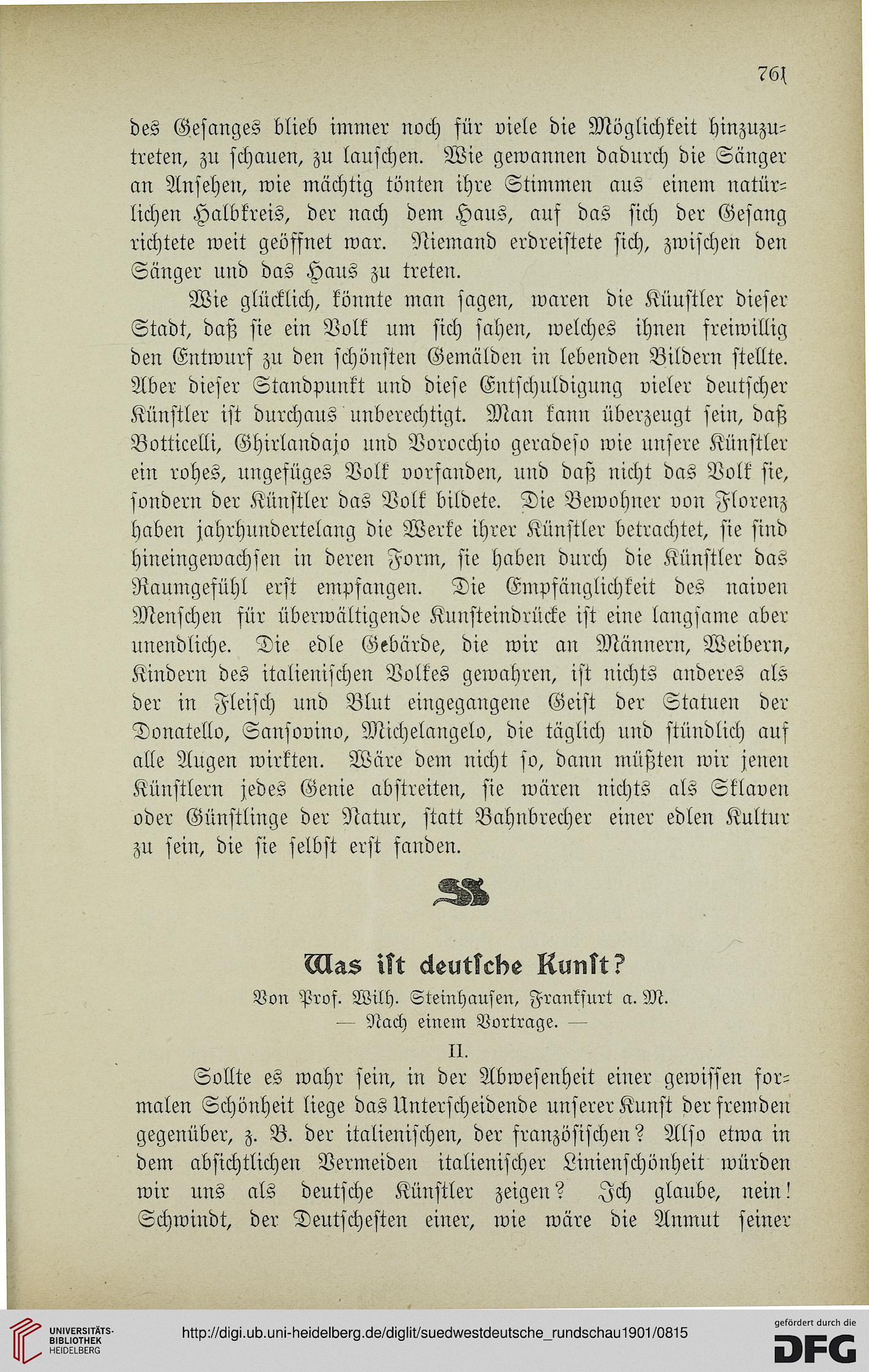 761

des Gesanges blieb immer noch für viele die Möglichkeit hinzuzutreten, zu schauen, zu lauschen. Wie gewannen dadurch die Sänger an Ansehen, wie mächtig tönten ihre Stimmen aus einem natürlichen Halbkreis, der nach dem Haus, auf das sich der Gesang richtete weit geöffnet war. Niemand erdreistete sich, zwischen den Sänger und das Haus zu treten.

Wie glücklich, könnte man sagen, waren die Küustler dieser Stadt, daß sie ein Volk um sich sahen, welches ihnen freiwillig den Entwurf zu den schönsten Gemälden in lebenden Bildern stellte. Aber dieser Standpunkt und diese Entschuldigung vieler deutscher Künstler ist durchaus unberechtigt. Man kann überzeugt sein, daß Botticelli, Ghirlandajo und Vorocchio geradeso wie unsere Künstler ein rohes, ungefüges Volk vorfanden, und daß nicht das Volk sie, sondern der Künstler das Volk bildete. Die Bewohner von Florenz haben jahrhundertelang die Werke ihrer Künstler betrachtet, sie sind hineingewachsen in deren Form, sie haben durch die Künstler das Raumgefühl erst empfangen. Die Empfänglichkeit des naiven Menschen für überwältigende Kunsteindrücke ist eine langsame aber unendliche. Die edle Gebärde, die wir an Männern, Weibern, Kindern des italienischen Volkes gewahren, ist nichts anderes als der in Fleisch und Blut eingegangene Geist der Statuen der Donatello, Sansovino, Michelangelo, die täglich und stündlich auf alle Augen wirkten. Wäre dem nicht so, dann müßten wir jenen Künstlern jedes Genie abstreiten, sie wären nichts als Sklaven oder Günstlinge der Natur, statt Bahnbrecher einer edlen Kultur zu sein, die sie selbst erst fanden.

Was ist deutsche Kunst?

Von Prof. Wilh. Steinhausen, Frankfurt a. M.

— Nach einem Vortrage. —

II.

Sollte es wahr sein, in der Abwesenheit einer gewissen formalen Schönheit liege das Unterscheidende unserer Kunst der fremden gegenüber, z. B. der italienischen, der französischen? Also etwa in dem absichtlichen Vermeiden italienischer Linienschönheit würden wir uns als deutsche Künstler zeigen? Ich glaube, nein! Schwindt, der Deutschesten einer, wie wäre die Anmut seiner

UNIVERSITÄTS-BIBLIOTHEK HEIDELBERG

http://digi.ub.uni-heidelberg.de/diglit/suedwestdeutsche_rundschau1901/0815

gefördert durch die DFG